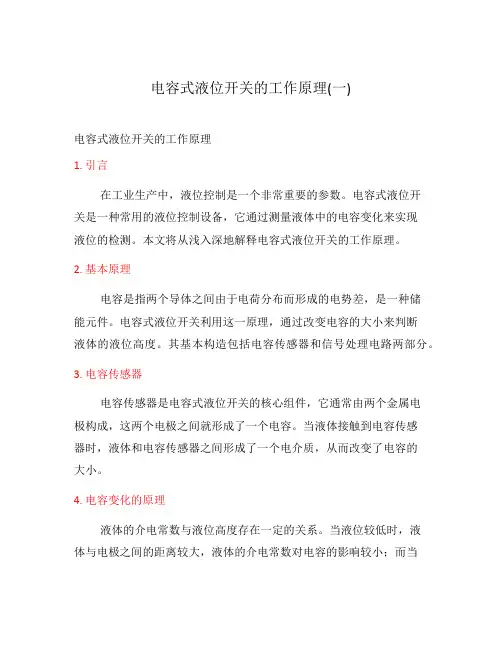 电容式液位开关的工作原理(一)

电容式液位开关的工作原理

1. 引言

在工业生产中，液位控制是一个非常重要的参数。电容式液位开关是一种常用的液位控制设备，它通过测量液体中的电容变化来实现液位的检测。本文将从浅入深地解释电容式液位开关的工作原理。

2. 基本原理

电容是指两个导体之间由于电荷分布而形成的电势差，是一种储能元件。电容式液位开关利用这一原理，通过改变电容的大小来判断液体的液位高度。其基本构造包括电容传感器和信号处理电路两部分。

3. 电容传感器

电容传感器是电容式液位开关的核心组件，它通常由两个金属电极构成，这两个电极之间就形成了一个电容。当液体接触到电容传感器时，液体和电容传感器之间形成了一个电介质，从而改变了电容的大小。

4. 电容变化的原理

液体的介电常数与液位高度存在一定的关系。当液位较低时，液体与电极之间的距离较大，液体的介电常数对电容的影响较小；而当